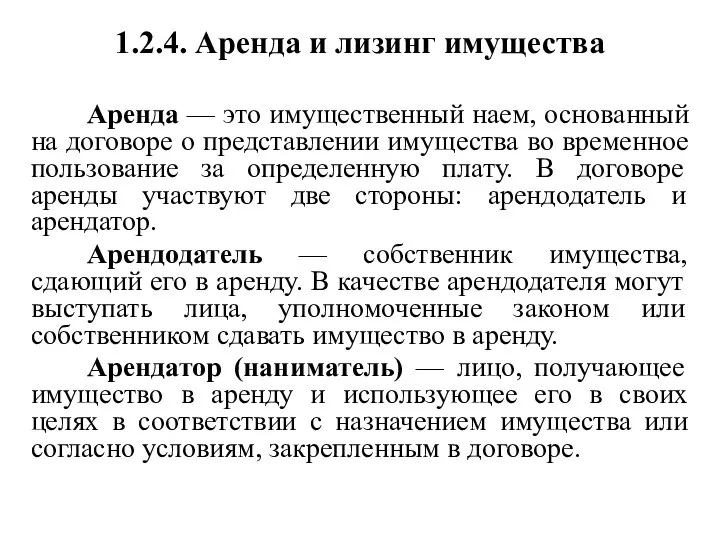 1.2.4. Аренда и лизинг имущества

Аренда — это имущественный наем, основанный на договоре о представлении имущества во временное пользование за определенную плату. В договоре аренды участвуют две стороны: арендодатель и арендатор.

Арендодатель — собственник имущества, сдающий его в аренду. В качестве арендодателя могут выступать лица, уполномоченные законом или собственником сдавать имущество в аренду.

Арендатор (наниматель) — лицо, получающее имущество в аренду и использующее его в своих целях в соответствии с назначением имущества или согласно условиям, закрепленным в договоре.